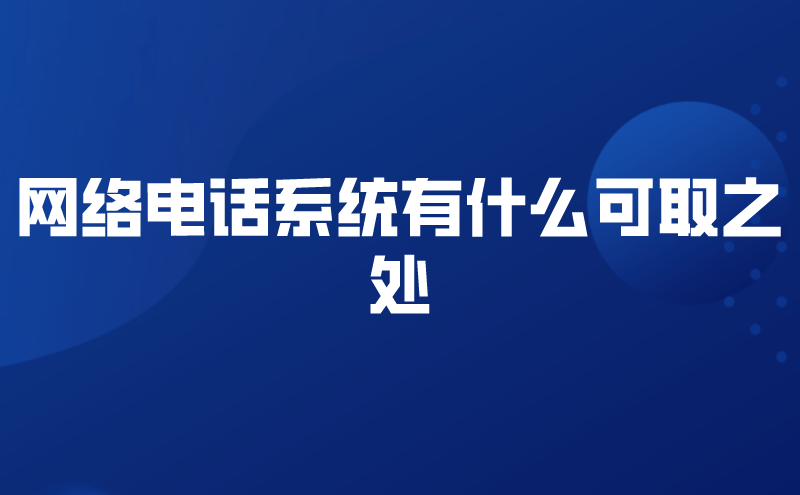 网络电话系统有什么可取之处